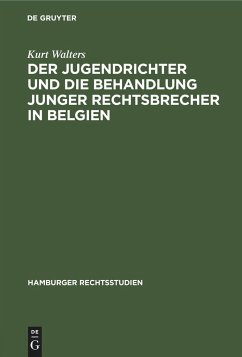 DE GRUYTER

Kurt Walters

DER JUGENDRICHTER UND DIE BEHANDLUNG JUNGER RECHTSBRECHER IN BELGIEN

HAMBURGER RECHTSSTUDIEN

DE
G